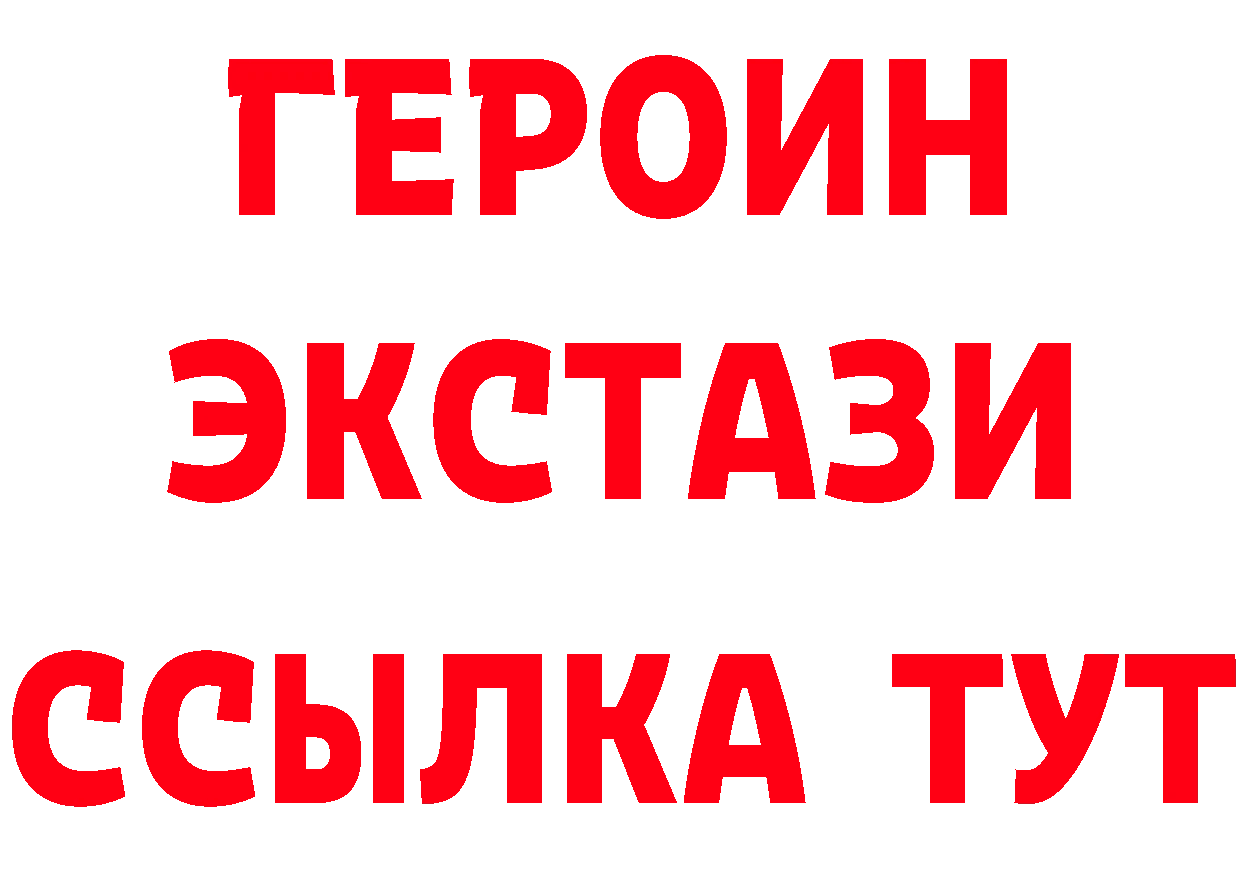 ГЕРОИН ЭКСТАЗИ ССЫЛКА ТУТ